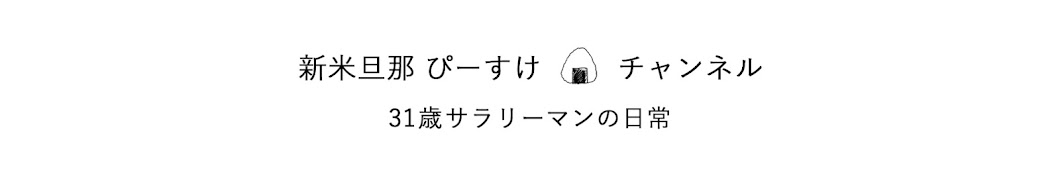 新米旦那 ぴーすけ チャンネル

31歳サラリーマンの日常